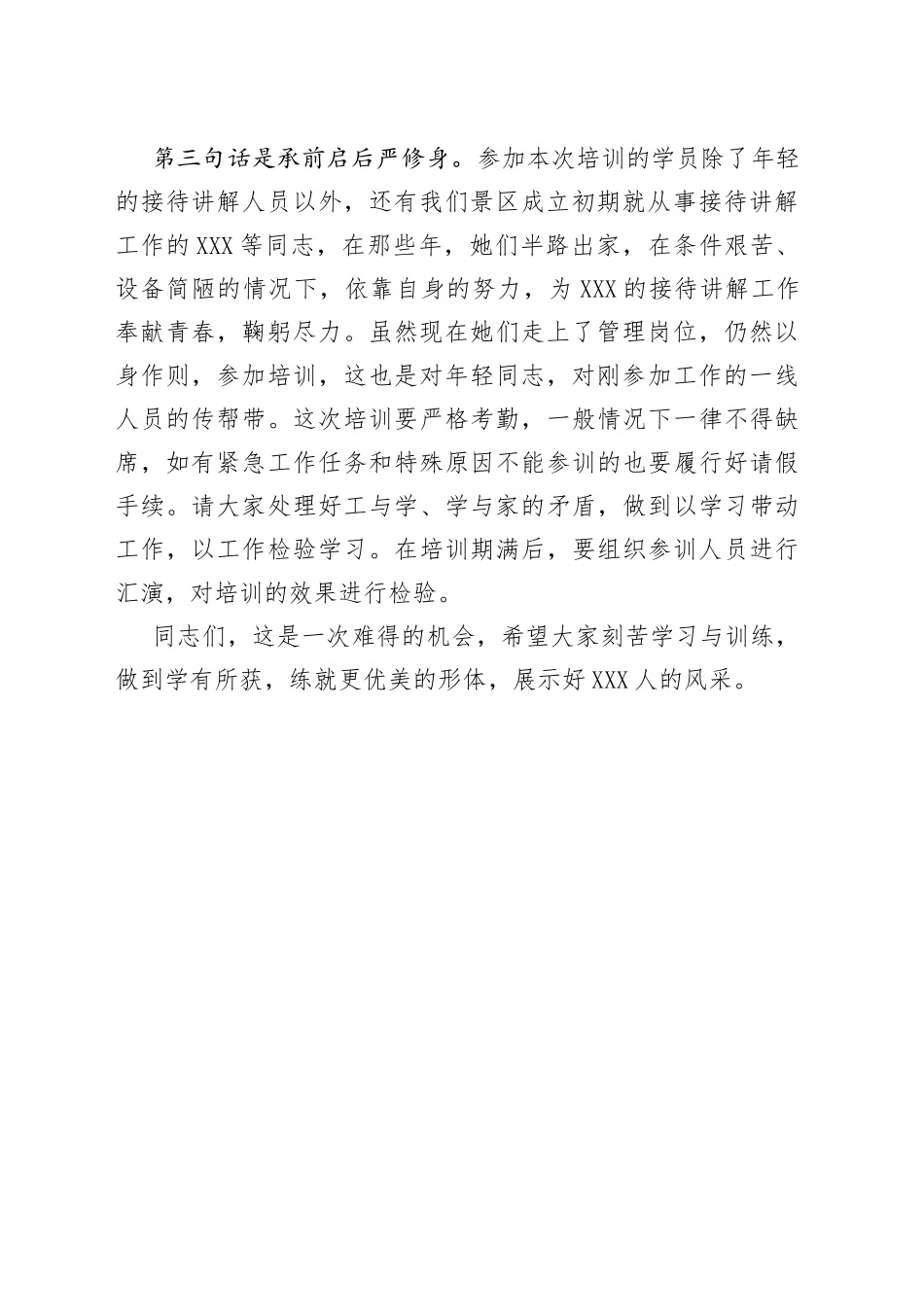 第三句话是承前启后严修身。参加本次培训的学员除了年轻的接待讲解人员以外，还有我们景区成立初期就从事接待讲解工作的XXX等同志，在那些年，她们半路出家，在条件艰苦、设备简陋的情况下，依靠自身的努力，为XXX的接待讲解工作奉献青春，鞠躬尽力。虽然现在她们走上了管理岗位，仍然以身作则，参加培训，这也是对年轻同志，对刚参加工作的一线人员的传帮带。这次培训要严格考勤，一般情况下一律不得缺席，如有紧急工作任务和特殊原因不能参训的也要履行好请假手续。请大家处理好工与学、学与家的矛盾，做到以学习带动工作，以工作检验学习。在培训期满后，要组织参训人员进行汇演，对培训的效果进行检验。

同志们，这是一次难得的机会，希望大家刻苦学习与训练，做到学有所获，练就更优美的形体，展示好XXX人的风采。